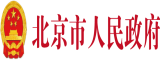 北京市人民政府